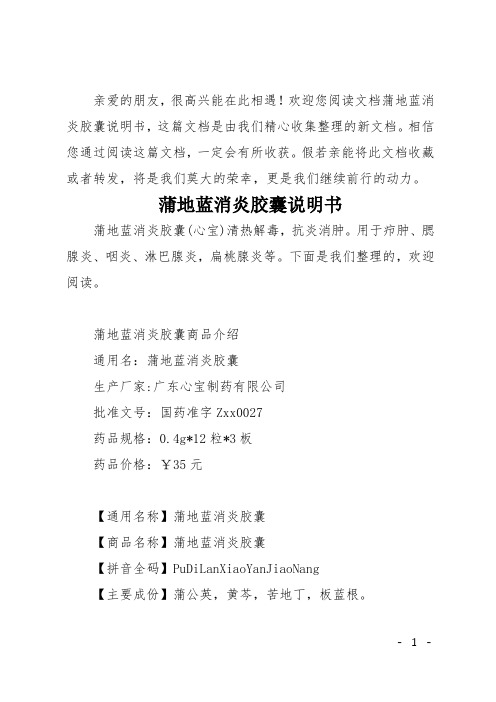 亲爱的朋友，很高兴能在此相遇！欢迎您阅读文档蒲地蓝消炎胶囊说明书，这篇文档是由我们精心收集整理的新文档。相信您通过阅读这篇文档，一定会有所收获。假若亲能将此文档收藏或者转发，将是我们莫大的荣幸，更是我们继续前行的动力。

蒲地蓝消炎胶囊说明书

蒲地蓝消炎胶囊(心宝)清热解毒，抗炎消肿。用于疖肿、腮腺炎、咽炎、淋巴腺炎，扁桃腺炎等。下面是我们整理的，欢迎阅读。

蒲地蓝消炎胶囊商品介绍

通用名：蒲地蓝消炎胶囊

生产厂家:广东心宝制药有限公司

批准文号：国药准字 Zxx0027

药品规格：0.4g*12 粒*3 板

药品价格：￥35 元

【通用名称】蒲地蓝消炎胶囊

【商品名称】蒲地蓝消炎胶囊

【拼音全码】PuDiLanXiaoYanJiaoNang

【主要成份】蒲公英，黄芩，苦地丁，板蓝根。

- 1 -